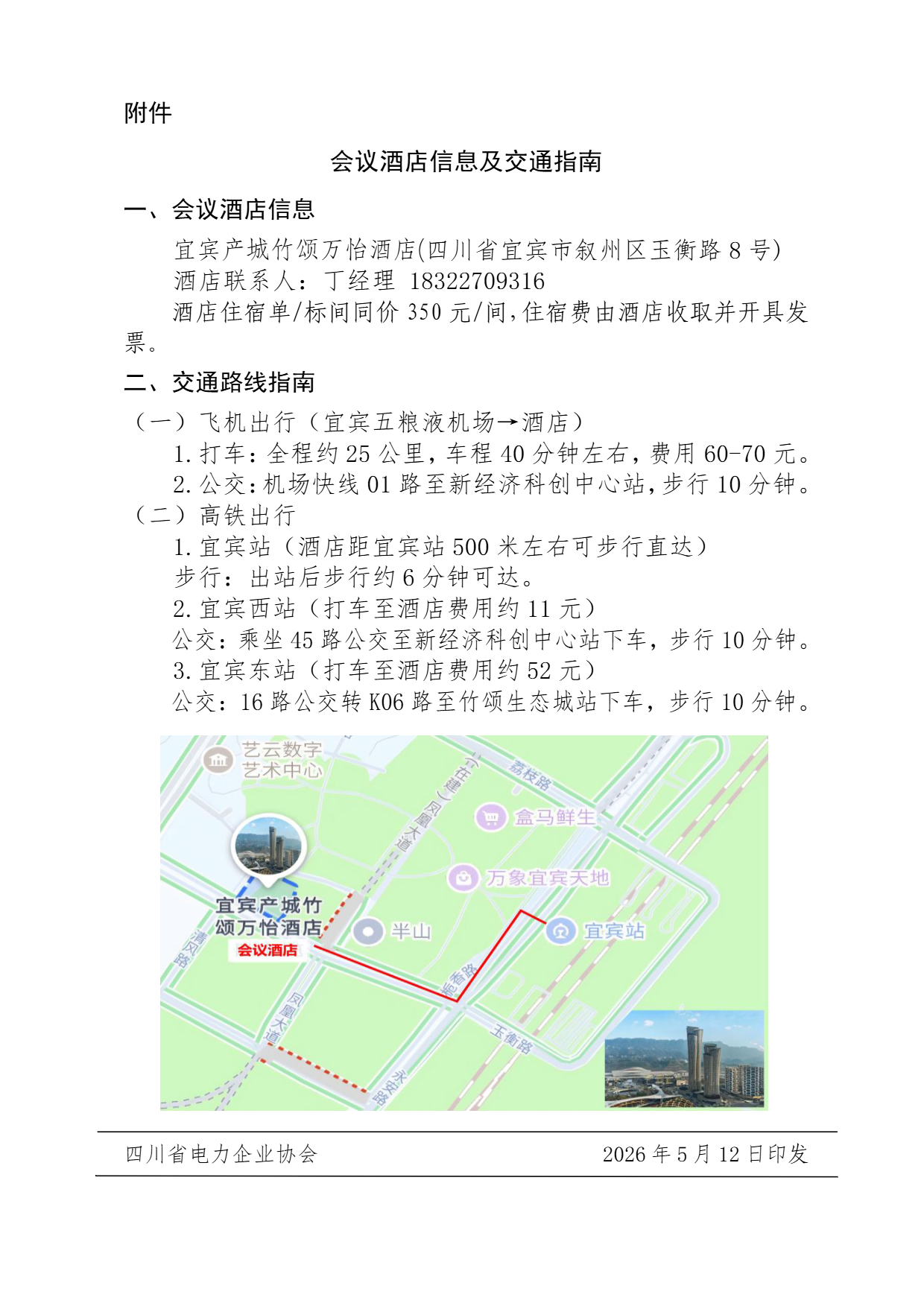 附件

会议酒店信息及交通指南

一、会议酒店信息

宜宾产城竹颂万怡酒店(四川省宜宾市叙州区玉衡路8号)

酒店联系人：丁经理 18322709316

酒店住宿单/标间同价350元/间,住宿费由酒店收取并开具发票。

二、交通路线指南

（一）飞机出行（宜宾五粮液机场→酒店）

1.打车：全程约25公里，车程40分钟左右，费用60-70元。

2.公交：机场快线01路至新经济科创中心站，步行10分钟。

（二）高铁出行

1.宜宾站（酒店距宜宾站500米左右可步行直达）

步行：出站后步行约6分钟可达。

2.宜宾西站（打车至酒店费用约11元）

公交：乘坐45路公交至新经济科创中心站下车，步行10分钟。

3.宜宾东站（打车至酒店费用约52元）

公交：16路公交转K06路至竹颂生态城站下车，步行10分钟。

艺云数字艺术中心
（在建）凤凰大道
荔枝路
盒马鲜生
万象宜宾天地
宜宾产城竹颂万怡酒店
会议酒店
半山
宜宾站
清风路
栀香路
凤凰大道
玉衡路
永安路

四川省电力企业协会 2026年5月12日印发